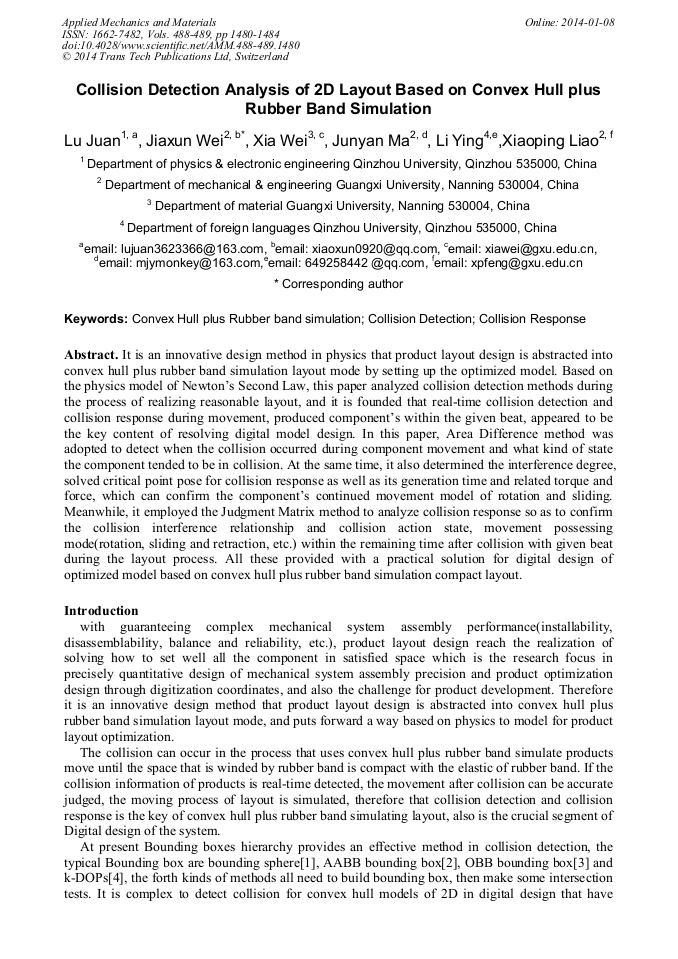 Applied Mechanics and Materials
ISSN: 1662-7482, Vols. 488-489, pp 1480-1484
doi:10.4028/www.scientific.net/AMM.488-489.1480
© 2014 Trans Tech Publications Ltd, Switzerland

Online: 2014-01-08

Collision Detection Analysis of 2D Layout Based on Convex Hull plus Rubber Band Simulation

Lu Juan$^{1, a}$, Jiaxun Wei$^{2, b*}$, Xia Wei$^{3, c}$, Junyan Ma$^{2, d}$, Li Ying$^{4,e}$,Xiaoping Liao$^{2, f}$

$^1$ Department of physics & electronic engineering Qinzhou University, Qinzhou 535000, China

$^2$ Department of mechanical & engineering Guangxi University, Nanning 530004, China

$^3$ Department of material Guangxi University, Nanning 530004, China

$^4$ Department of foreign languages Qinzhou University, Qinzhou 535000, China

$^a$email: lujuan3623366@163.com, $^b$email: xiaoxun0920@qq.com, $^c$email: xiawei@gxu.edu.cn, $^d$email: mjymonkey@163.com,$^e$email: 649258442 @qq.com, $^f$email: xpfeng@gxu.edu.cn

* Corresponding author

Keywords: Convex Hull plus Rubber band simulation; Collision Detection; Collision Response

Abstract. It is an innovative design method in physics that product layout design is abstracted into convex hull plus rubber band simulation layout mode by setting up the optimized model. Based on the physics model of Newton's Second Law, this paper analyzed collision detection methods during the process of realizing reasonable layout, and it is founded that real-time collision detection and collision response during movement, produced component's within the given beat, appeared to be the key content of resolving digital model design. In this paper, Area Difference method was adopted to detect when the collision occurred during component movement and what kind of state the component tended to be in collision. At the same time, it also determined the interference degree, solved critical point pose for collision response as well as its generation time and related torque and force, which can confirm the component's continued movement model of rotation and sliding. Meanwhile, it employed the Judgment Matrix method to analyze collision response so as to confirm the collision interference relationship and collision action state, movement possessing mode(rotation, sliding and retraction, etc.) within the remaining time after collision with given beat during the layout process. All these provided with a practical solution for digital design of optimized model based on convex hull plus rubber band simulation compact layout.

Introduction
with guaranteeing complex mechanical system assembly performance(installability, disassemblability, balance and reliability, etc.), product layout design reach the realization of solving how to set well all the component in satisfied space which is the research focus in precisely quantitative design of mechanical system assembly precision and product optimization design through digitization coordinates, and also the challenge for product development. Therefore it is an innovative design method that product layout design is abstracted into convex hull plus rubber band simulation layout mode, and puts forward a way based on physics to model for product layout optimization.

The collision can occur in the process that uses convex hull plus rubber band simulate products move until the space that is winded by rubber band is compact with the elastic of rubber band. If the collision information of products is real-time detected, the movement after collision can be accurate judged, the moving process of layout is simulated, therefore that collision detection and collision response is the key of convex hull plus rubber band simulating layout, also is the crucial segment of Digital design of the system.

At present Bounding boxes hierarchy provides an effective method in collision detection, the typical Bounding box are bounding sphere[1], AABB bounding box[2], OBB bounding box[3] and k-DOPs[4], the forth kinds of methods all need to build bounding box, then make some intersection tests. It is complex to detect collision for convex hull models of 2D in digital design that have